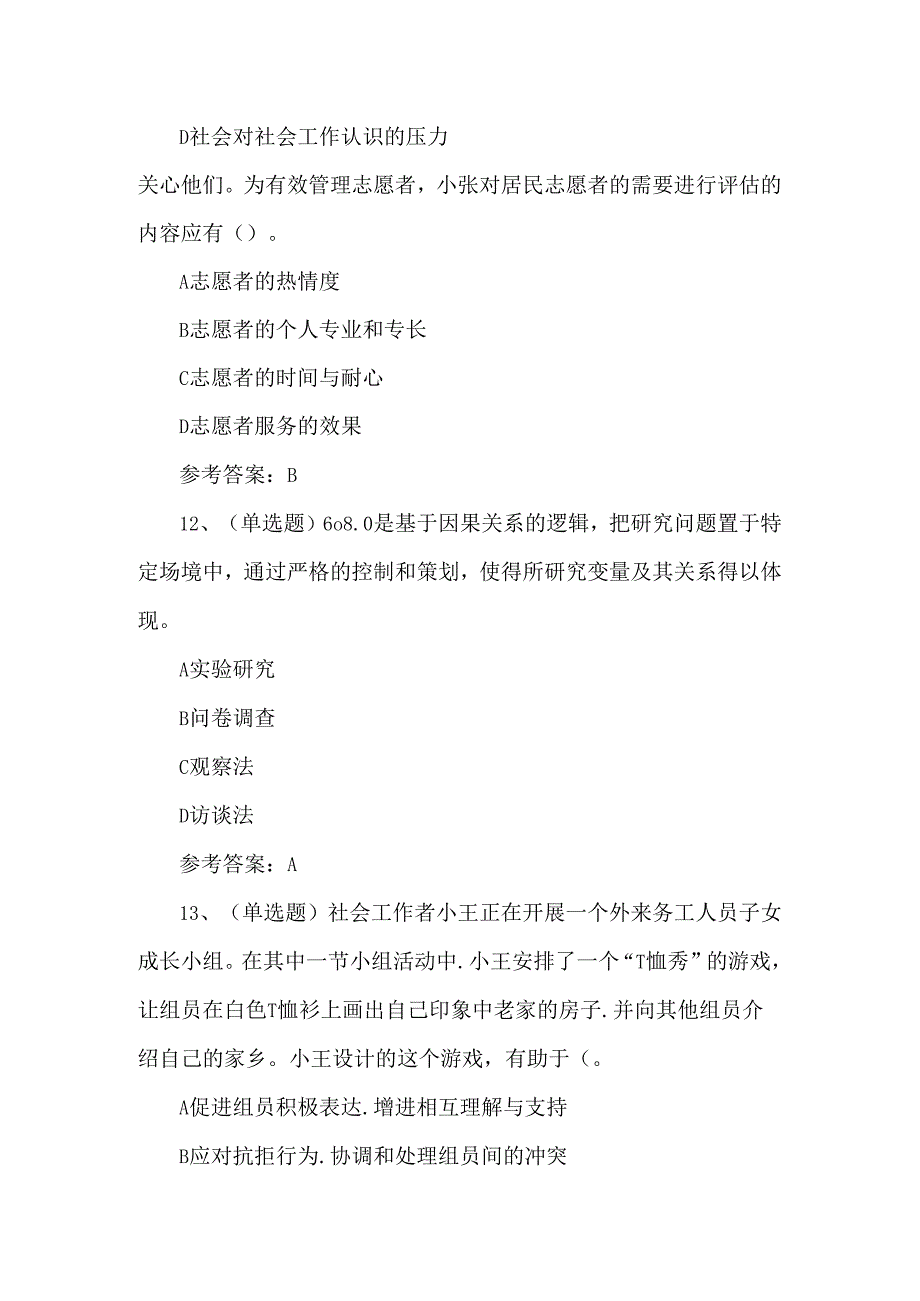 D社会对社会工作认识的压力

关心他们。为有效管理志愿者，小张对居民志愿者的需要进行评估的内容应有（）。

A志愿者的热情度

B志愿者的个人专业和专长

C志愿者的时间与耐心

D志愿者服务的效果

参考答案：B

12、（单选题）6o8.0是基于因果关系的逻辑，把研究问题置于特定场境中，通过严格的控制和策划，使得所研究变量及其关系得以体现。

A实验研究

B问卷调查

C观察法

D访谈法

参考答案：A

13、（单选题）社会工作者小王正在开展一个外来务工人员子女成长小组。在其中一节小组活动中.小王安排了一个“T恤秀”的游戏，让组员在白色T恤衫上画出自己印象中老家的房子.并向其他组员介绍自己的家乡。小王设计的这个游戏，有助于（。

A促进组员积极表达.增进相互理解与支持

B应对抗拒行为.协调和处理组员间的冲突